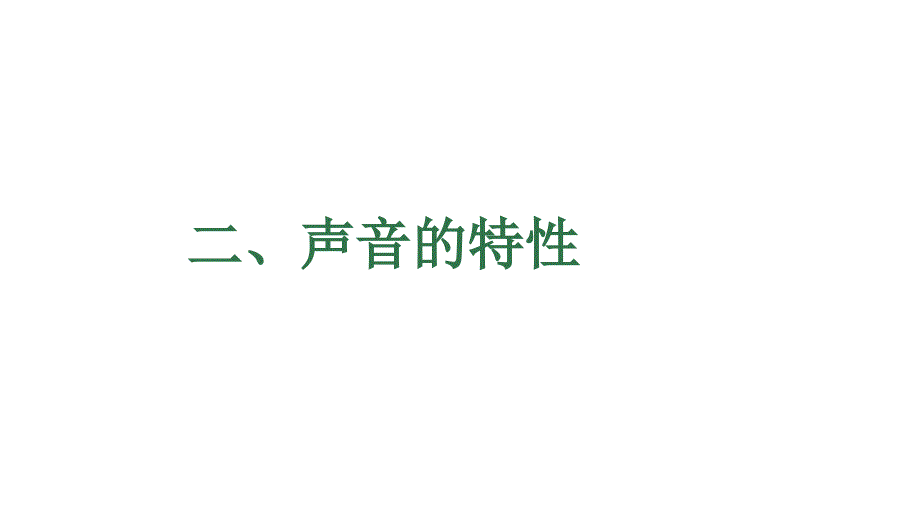 二、声音的特性